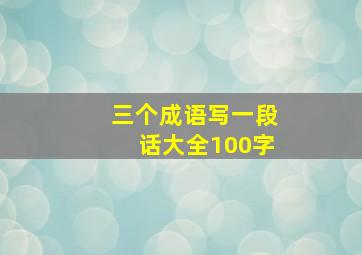 三个成语写一段话大全100字